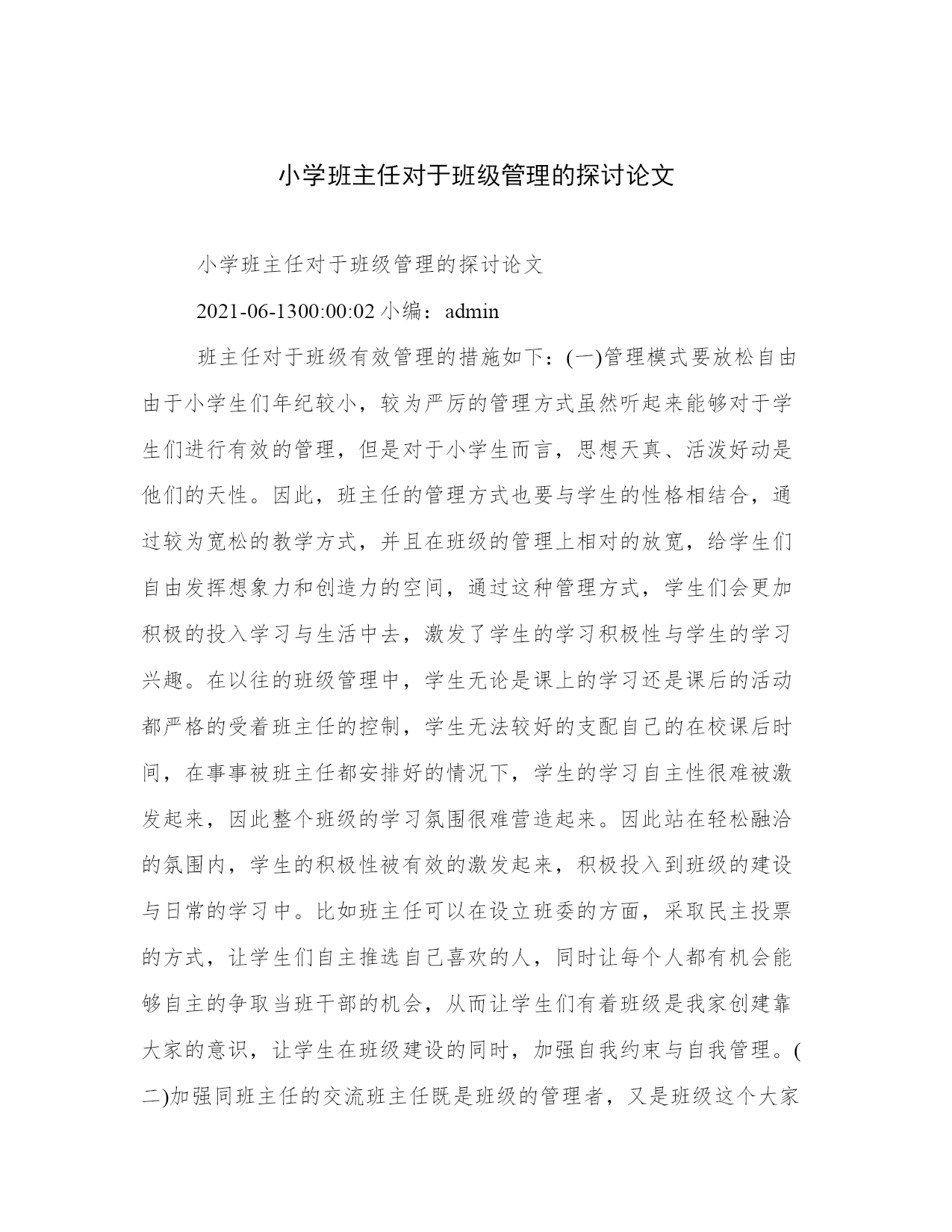 小学班主任对于班级管理的探讨论文

小学班主任对于班级管理的探讨论文

2021-06-1300:00:02 小编：admin

班主任对于班级有效管理的措施如下：(一)管理模式要放松自由由于小学生们年纪较小，较为严厉的管理方式虽然听起来能够对于学生们进行有效的管理，但是对于小学生而言，思想天真、活泼好动是他们的天性。因此，班主任的管理方式也要与学生的性格相结合，通过较为宽松的教学方式，并且在班级的管理上相对的放宽，给学生们自由发挥想象力和创造力的空间，通过这种管理方式，学生们会更加积极的投入学习与生活中去，激发了学生的学习积极性与学生的学习兴趣。在以往的班级管理中，学生无论是课上的学习还是课后的活动都严格的受着班主任的控制，学生无法较好的支配自己的在校课后时间，在事事被班主任都安排好的情况下，学生的学习自主性很难被激发起来，因此整个班级的学习氛围很难营造起来。因此站在轻松融洽的氛围内，学生的积极性被有效的激发起来，积极投入到班级的建设与日常的学习中。比如班主任可以在设立班委的方面，采取民主投票的方式，让学生们自主推选自己喜欢的人，同时让每个人都有机会能够自主的争取当班干部的机会，从而让学生们有着班级是我家创建靠大家的意识，让学生在班级建设的同时，加强自我约束与自我管理。(二)加强同班主任的交流班主任既是班级的管理者，又是班级这个大家